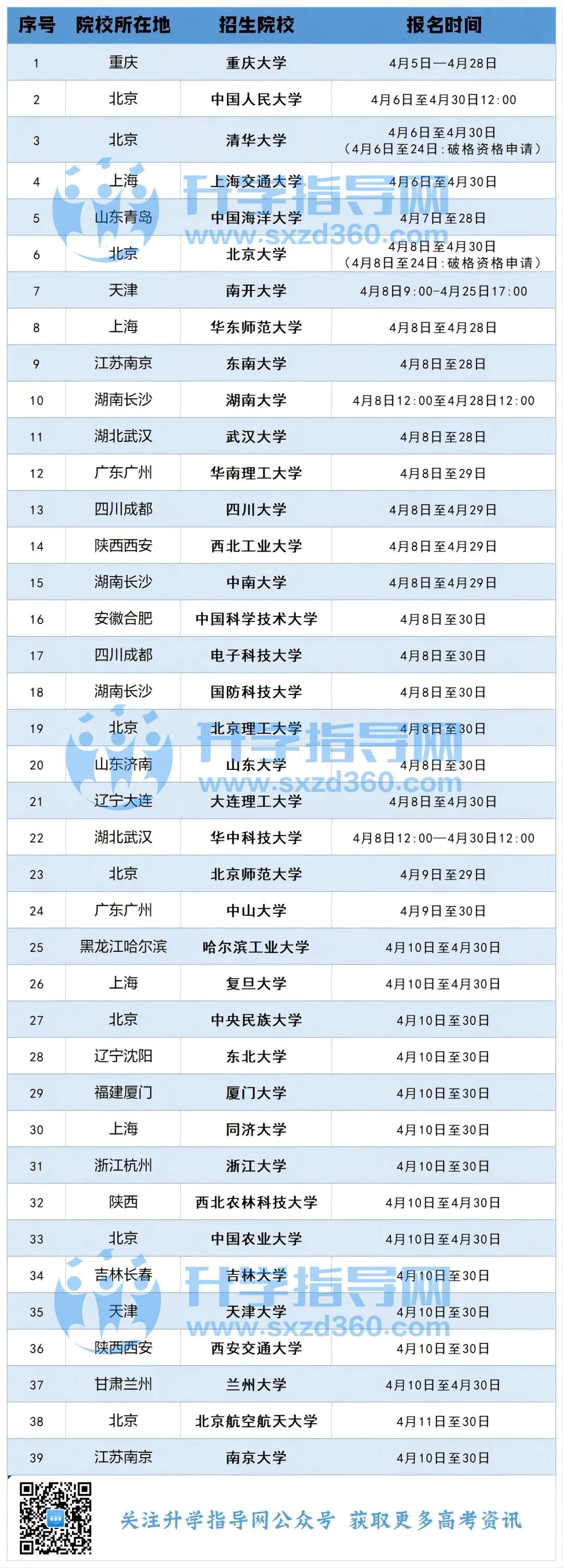 | 序号 | 院校所在地 | 招生院校 | 报名时间 |
|---|---|---|---|
| 1 | 重庆 | 重庆大学 | 4月5日—4月28日 |
| 2 | 北京 | 中国人民大学 | 4月6日至4月30日12:00 |
| 3 | 北京 | 清华大学 | 4月6日至4月30日（4月6日至24日：破格资格申请） |
| 4 | 上海 | 上海交通大学 | 4月6日至4月30日 |
| 5 | 山东青岛 | 中国海洋大学 | 4月7日至28日 |
| 6 | 北京 | 北京大学 | 4月8日至4月30日（4月8日至24日：破格资格申请） |
| 7 | 天津 | 南开大学 | 4月8日9:00-4月25日17:00 |
| 8 | 上海 | 华东师范大学 | 4月8日至4月28日 |
| 9 | 江苏南京 | 东南大学 | 4月8日至28日 |
| 10 | 湖南长沙 | 湖南大学 | 4月8日12:00至4月28日12:00 |
| 11 | 湖北武汉 | 武汉大学 | 4月8日至28日 |
| 12 | 广东广州 | 华南理工大学 | 4月8日至29日 |
| 13 | 四川成都 | 四川大学 | 4月8日至4月29日 |
| 14 | 陕西西安 | 西北工业大学 | 4月8日至4月29日 |
| 15 | 湖南长沙 | 中南大学 | 4月8日至4月29日 |
| 16 | 安徽合肥 | 中国科学技术大学 | 4月8日至30日 |
| 17 | 四川成都 | 电子科技大学 | 4月8日至30日 |
| 18 | 湖南长沙 | 国防科技大学 | 4月8日至30日 |
| 19 | 北京 | 北京理工大学 | 4月8日至30日 |
| 20 | 山东济南 | 山东大学 | 4月8日至30日 |
| 21 | 辽宁大连 | 大连理工大学 | 4月8日至4月30日 |
| 22 | 湖北武汉 | 华中科技大学 | 4月8日12:00—4月30日12:00 |
| 23 | 北京 | 北京师范大学 | 4月9日至29日 |
| 24 | 广东广州 | 中山大学 | 4月9日至30日 |
| 25 | 黑龙江哈尔滨 | 哈尔滨工业大学 | 4月10日至4月30日 |
| 26 | 上海 | 复旦大学 | 4月10日至4月30日 |
| 27 | 北京 | 中央民族大学 | 4月10日至30日 |
| 28 | 辽宁沈阳 | 东北大学 | 4月10日至30日 |
| 29 | 福建厦门 | 厦门大学 | 4月10日至30日 |
| 30 | 上海 | 同济大学 | 4月10日至30日 |
| 31 | 浙江杭州 | 浙江大学 | 4月10日至30日 |
| 32 | 陕西 | 西北农林科技大学 | 4月10日至4月30日 |
| 33 | 北京 | 中国农业大学 | 4月10日至4月30日 |
| 34 | 吉林长春 | 吉林大学 | 4月10日至30日 |
| 35 | 天津 | 天津大学 | 4月10日至30日 |
| 36 | 陕西西安 | 西安交通大学 | 4月10日至30日 |
| 37 | 甘肃兰州 | 兰州大学 | 4月10日至4月30日 |
| 38 | 北京 | 北京航空航天大学 | 4月11日至30日 |
| 39 | 江苏南京 | 南京大学 | 4月10日至30日 |

关注升学指导网公众号 获取更多高考资讯

升学指导网
www.sxzd360.com